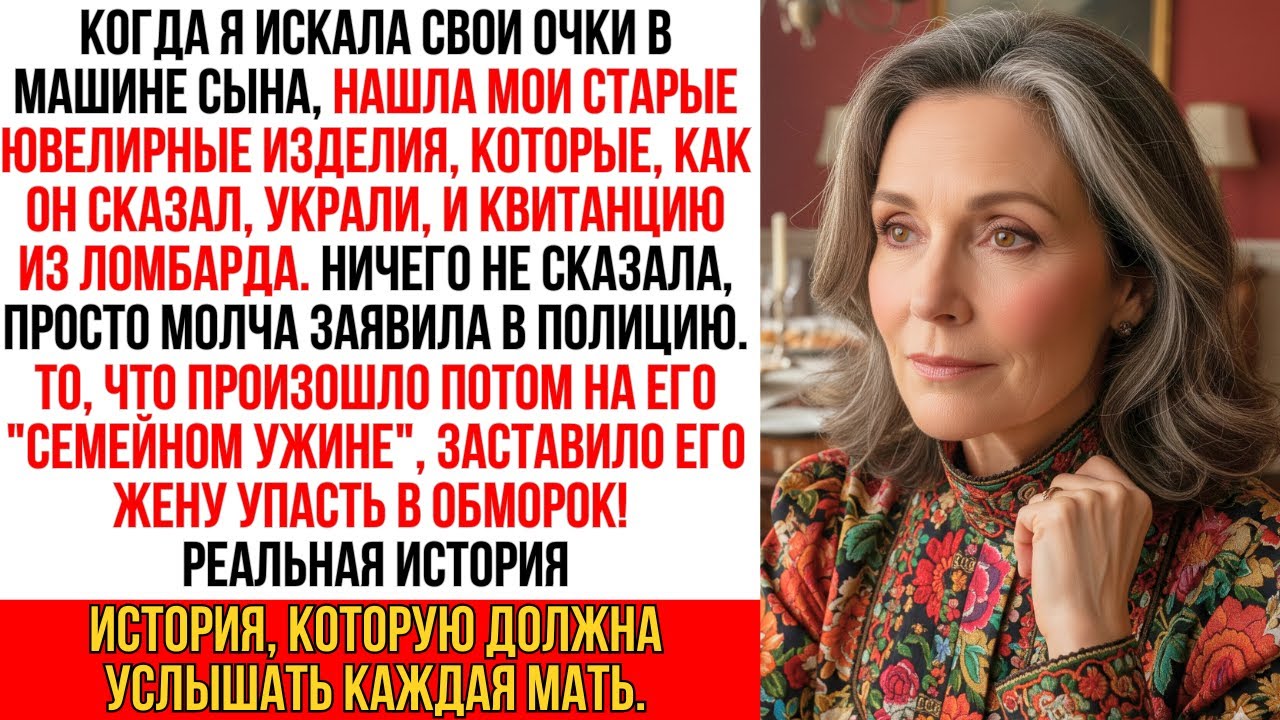 КОГДА Я ИСКАЛА СВОИ ОЧКИ В МАШИНЕ СЫНА, НАШЛА МОИ СТАРЫЕ ЮВЕЛИРНЫЕ ИЗДЕЛИЯ, КОТОРЫЕ, КАК ОН СКАЗАЛ, УКРАЛИ, И КВИТАНЦИЮ ИЗ ЛОМБАРДА. НИЧЕГО НЕ СКАЗАЛА, ПРОСТО МОЛЧА ЗАЯВИЛА В ПОЛИЦИЮ. ТО, ЧТО ПРОИЗОШЛО ПОТОМ НА ЕГО "СЕМЕЙНОМ УЖИНЕ", ЗАСТАВИЛО ЕГО ЖЕНУ УПАСТЬ В ОБМОРОК!

РЕАЛЬНАЯ ИСТОРИЯ

ИСТОРИЯ, КОТОРУЮ ДОЛЖНА УСЛЫШАТЬ КАЖДАЯ МАТЬ.